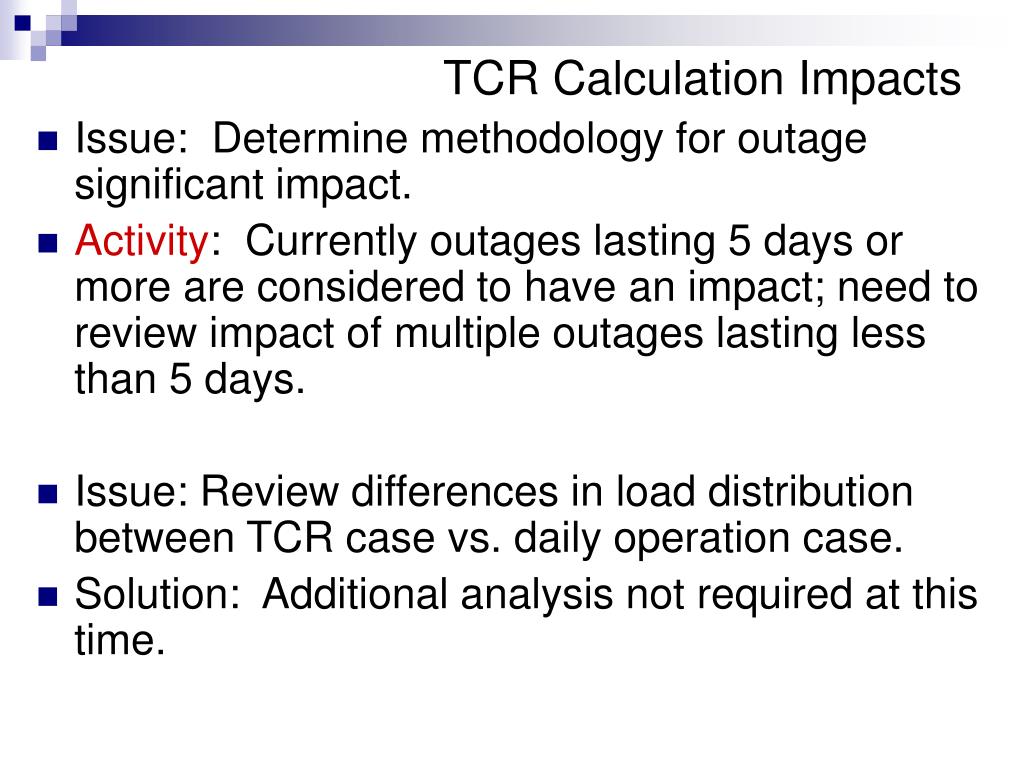 TCR Calculation Impacts

Issue: Determine methodology for outage significant impact.

Activity: Currently outages lasting 5 days or more are considered to have an impact; need to review impact of multiple outages lasting less than 5 days.

Issue: Review differences in load distribution between TCR case vs. daily operation case.

Solution: Additional analysis not required at this time.